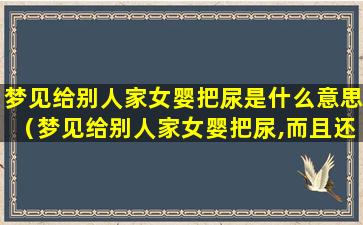 梦见给别人家女婴把尿是什么意思（梦见给别人家女婴把尿,而且还